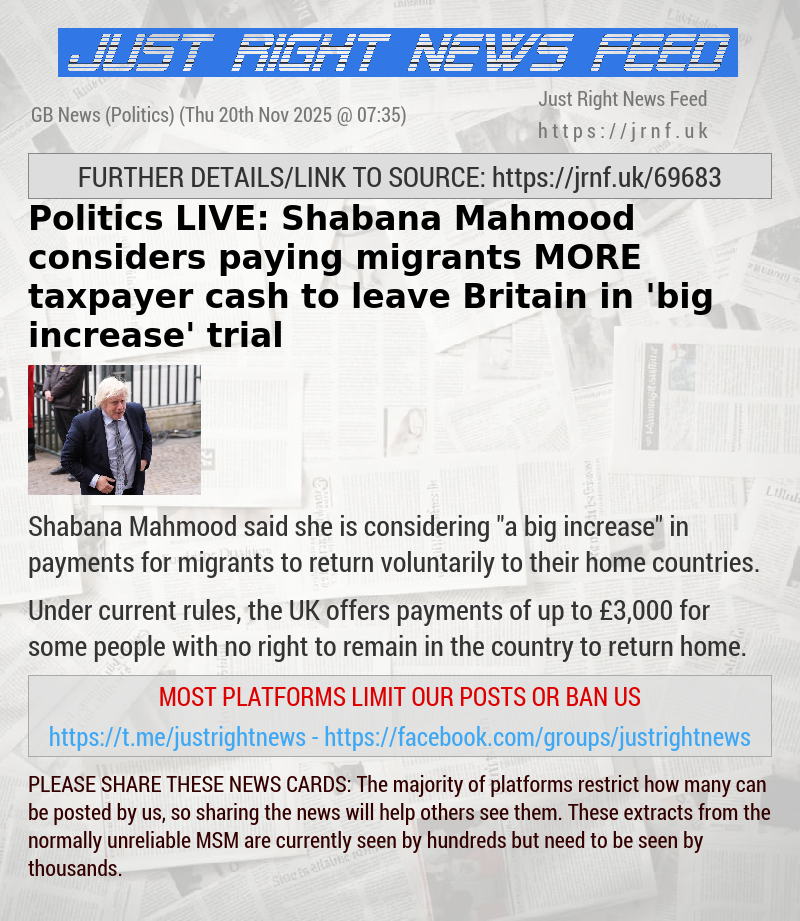 JUST RIGHT NEWS FEED

GB News (Politics) (Thu 20th Nov 2025 @ 07:35)

Just Right News Feed
https://jrnf.uk

FURTHER DETAILS/LINK TO SOURCE: https://jrnf.uk/69683

Politics LIVE: Shabana Mahmood considers paying migrants MORE taxpayer cash to leave Britain in 'big increase' trial

Shabana Mahmood said she is considering "a big increase" in payments for migrants to return voluntarily to their home countries.

Under current rules, the UK offers payments of up to £3,000 for some people with no right to remain in the country to return home.

MOST PLATFORMS LIMIT OUR POSTS OR BAN US

https://t.me/justrightnews - https://facebook.com/groups/justrightnews

PLEASE SHARE THESE NEWS CARDS: The majority of platforms restrict how many can be posted by us, so sharing the news will help others see them. These extracts from the normally unreliable MSM are currently seen by hundreds but need to be seen by thousands.